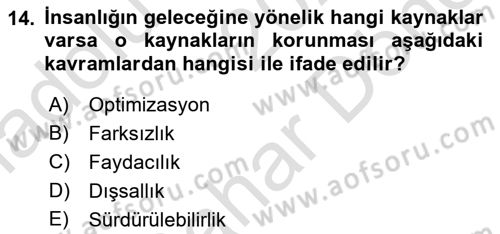 14. İnsanlığın geleceğine yönelik hangi kaynaklar varsa o kaynakların korunması aşağıdaki kavramlardan hangisi ile ifade edilir?

A) Optimizasyon
B) Farksızlık
C) Faydacılık
D) Dışsallık
E) Sürdürülebilirlik

www.aofsoru.com www.aofsoru.com www.aofsoru.com